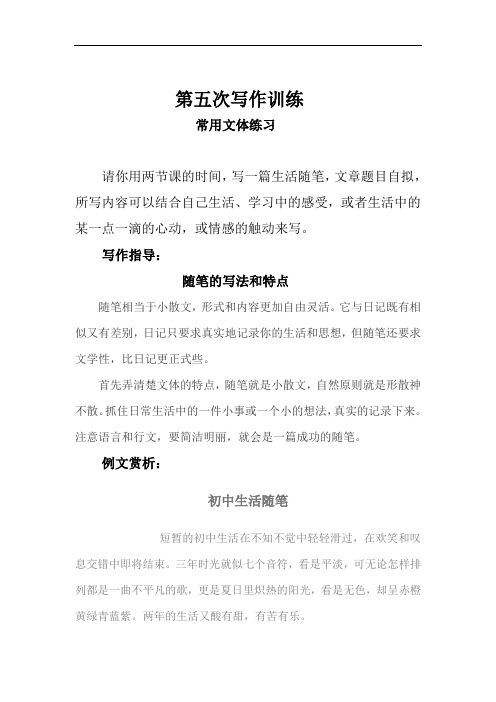 第五次写作训练

常用文体练习

请你用两节课的时间，写一篇生活随笔，文章题目自拟，所写内容可以结合自己生活、学习中的感受，或者生活中的某一点一滴的心动，或情感的触动来写。

写作指导：

随笔的写法和特点

随笔相当于小散文，形式和内容更加自由灵活。它与日记既有相似又有差别，日记只要求真实地记录你的生活和思想，但随笔还要求文学性，比日记更正式些。

首先弄清楚文体的特点，随笔就是小散文，自然原则就是形散神不散。抓住日常生活中的一件小事或一个小的想法，真实的记录下来。注意语言和行文，要简洁明丽，就会是一篇成功的随笔。

例文赏析：

初中生活随笔

短暂的初中生活在不知不觉中轻轻滑过，在欢笑和叹息交错中即将结束。三年时光就似七个音符，看是平淡，可无论怎样排列都是一曲不平凡的歌，更是夏日里炽热的阳光，看是无色，却呈赤橙黄绿青蓝紫。两年的生活又酸有甜，有苦有乐。